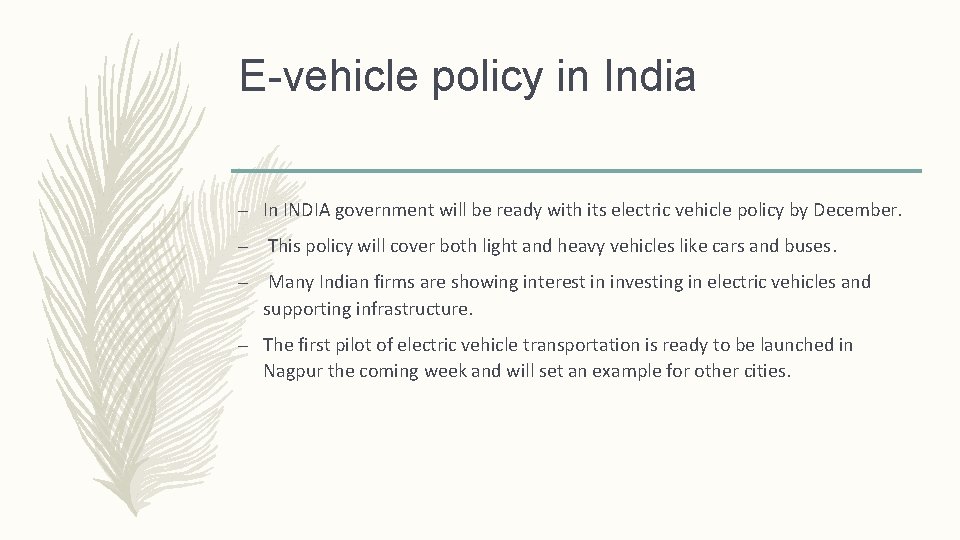 E-vehicle policy in India

– In INDIA government will be ready with its electric vehicle policy by December.

– This policy will cover both light and heavy vehicles like cars and buses.

– Many Indian firms are showing interest in investing in electric vehicles and supporting infrastructure.

– The first pilot of electric vehicle transportation is ready to be launched in Nagpur the coming week and will set an example for other cities.